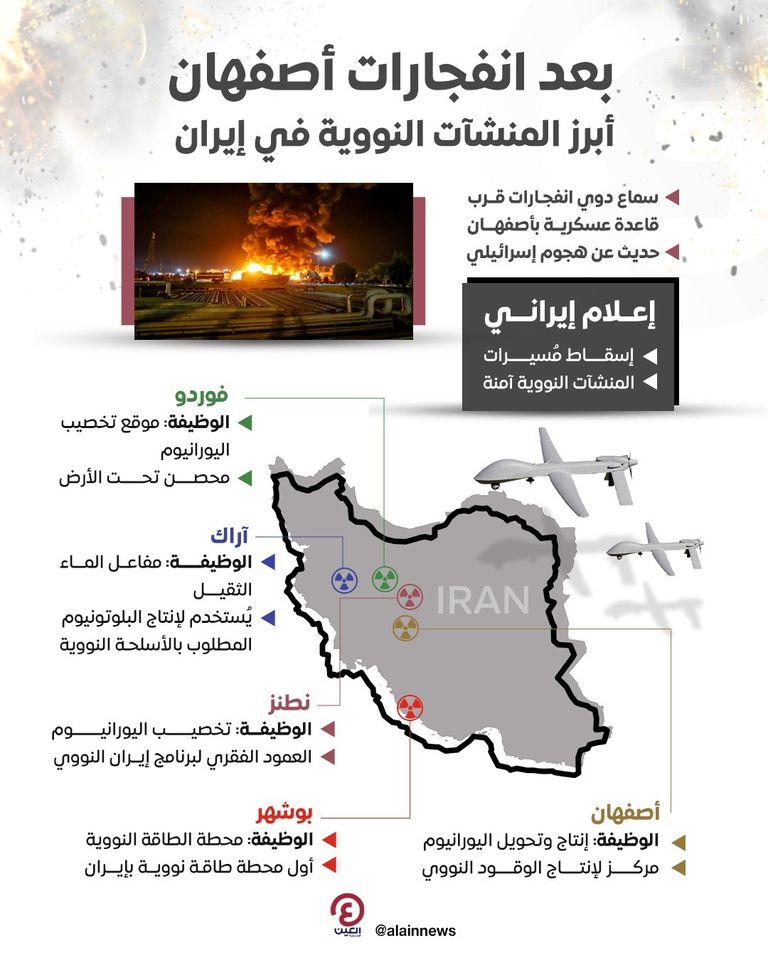 بعد انفجارات أصفهان
أبرز المنشآت النووية في إيران

سماع دوي انفجارات قرب قاعدة عسكرية بأصفهان
حديث عن هجوم إسرائيلي

إعلام إيراني
إسقاط مُسيرات
المنشآت النووية آمنة

فوردو
الوظيفة: موقع تخصيب اليورانيوم
محصن تحت الأرض

آراك
الوظيفة: مفاعل الماء الثقيل
يُستخدم لإنتاج البلوتونيوم المطلوب بالأسلحة النووية

IRAN

نطنز
الوظيفة: تخصيب اليورانيوم
العمود الفقري لبرنامج إيران النووي

بوشهر
الوظيفة: محطة الطاقة النووية
أول محطة طاقة نووية بإيران

أصفهان
الوظيفة: إنتاج وتحويل اليورانيوم
مركز لإنتاج الوقود النووي

العين
@alainnews